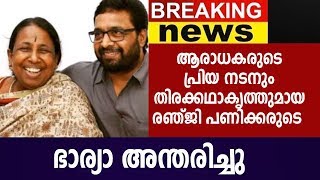 BREAKING
news

ആരാധകരുടെ പ്രിയ നടനും തിരക്കഥാകൃത്തുമായ രഞ്ജി പണിക്കരുടെ

ഭാര്യാ അന്തരിച്ചു